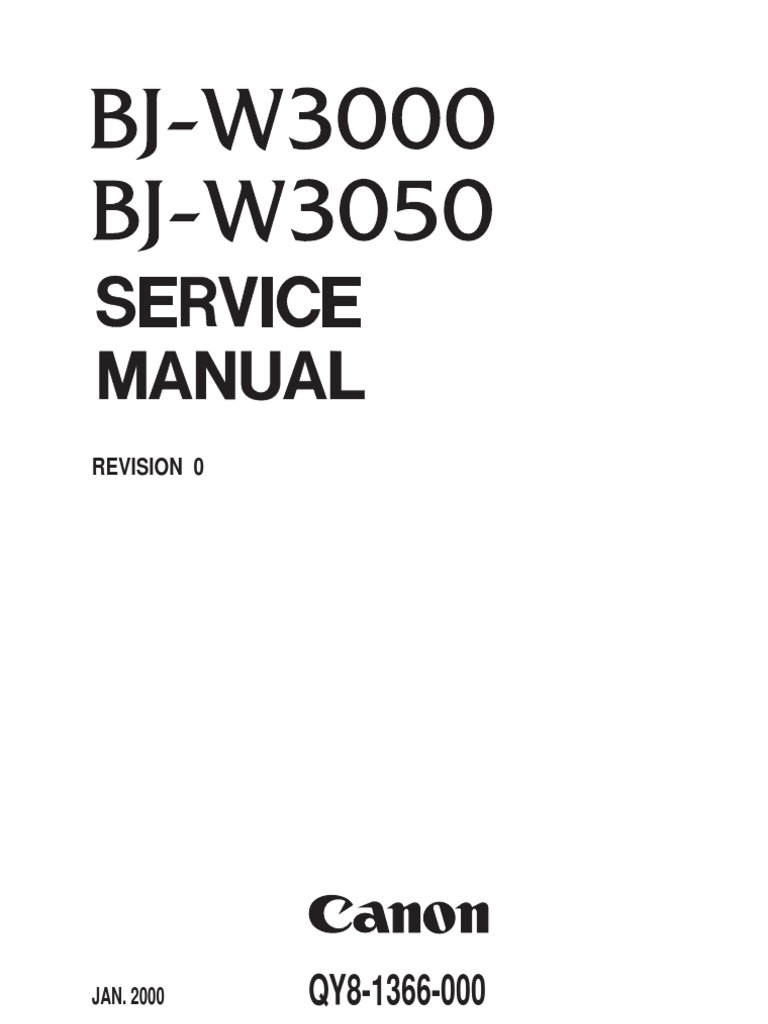 BJ-W3000
BJ-W3050
SERVICE
MANUAL

REVISION 0

Canon

JAN. 2000

QY8-1366-000